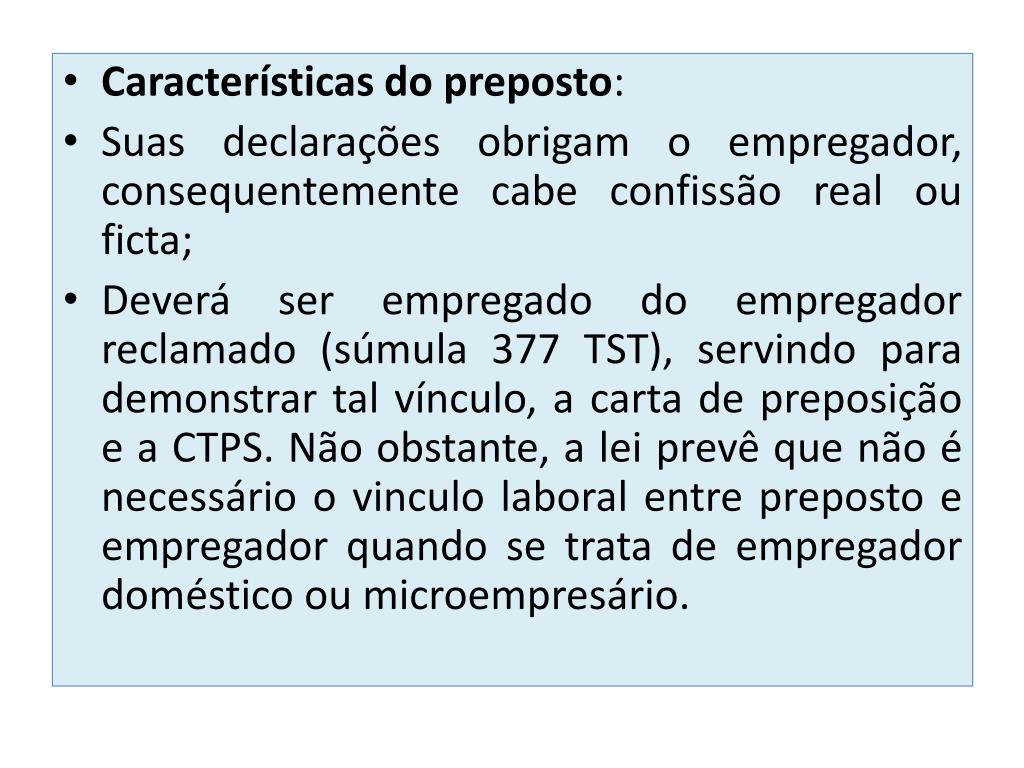 • Características do preposto:
• Suas declarações obrigam o empregador, consequentemente cabe confissão real ou ficta;
• Deverá ser empregado do empregador reclamado (súmula 377 TST), servindo para demonstrar tal vínculo, a carta de preposição e a CTPS. Não obstante, a lei prevê que não é necessário o vinculo laboral entre preposto e empregador quando se trata de empregador doméstico ou microempresário.